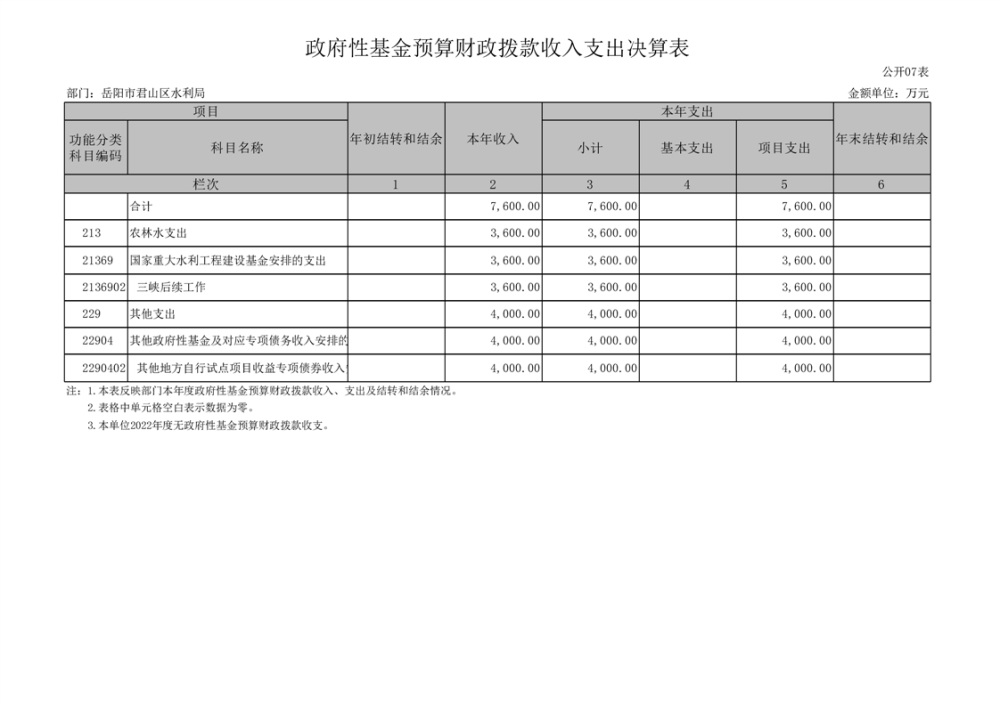 政府性基金预算财政拨款收入支出决算表

公开07表

部门：岳阳市君山区水利局

金额单位：万元

| 项目 | | 年初结转和结余 | 本年收入 | 本年支出 | | | 年末结转和结余 |
|---|---|---|---|---|---|---|---|
| 功能分类科目编码 | 科目名称 | | | 小计 | 基本支出 | 项目支出 | |
| 栏次 | | 1 | 2 | 3 | 4 | 5 | 6 |
| | 合计 | | 7,600.00 | 7,600.00 | | 7,600.00 | |
| 213 | 农林水支出 | | 3,600.00 | 3,600.00 | | 3,600.00 | |
| 21369 | 国家重大水利工程建设基金安排的支出 | | 3,600.00 | 3,600.00 | | 3,600.00 | |
| 2136902 | 三峡后续工作 | | 3,600.00 | 3,600.00 | | 3,600.00 | |
| 229 | 其他支出 | | 4,000.00 | 4,000.00 | | 4,000.00 | |
| 22904 | 其他政府性基金及对应专项债务收入安排的 | | 4,000.00 | 4,000.00 | | 4,000.00 | |
| 2290402 | 其他地方自行试点项目收益专项债券收入 | | 4,000.00 | 4,000.00 | | 4,000.00 | |

注：1.本表反映部门本年度政府性基金预算财政拨款收入、支出及结转和结余情况。
2.表格中单元格空白表示数据为零。
3.本单位2022年度无政府性基金预算财政拨款收支。